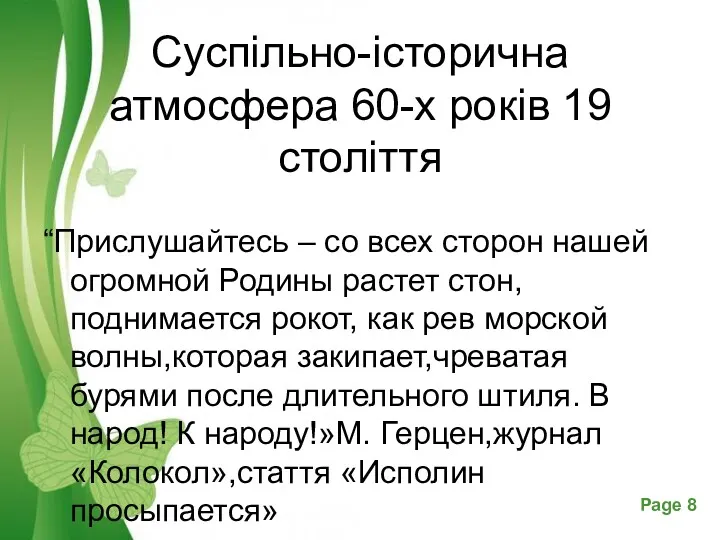 Суспільно-історична атмосфера 60-х років 19 століття

“Прислушайтесь – со всех сторон нашей огромной Родины растет стон, поднимается рокот, как рев морской волны,которая закипает,чреватая бурями после длительного штиля. В народ! К народу!»М. Герцен,журнал «Колокол»,стаття «Исполин просыпается»

Page 8